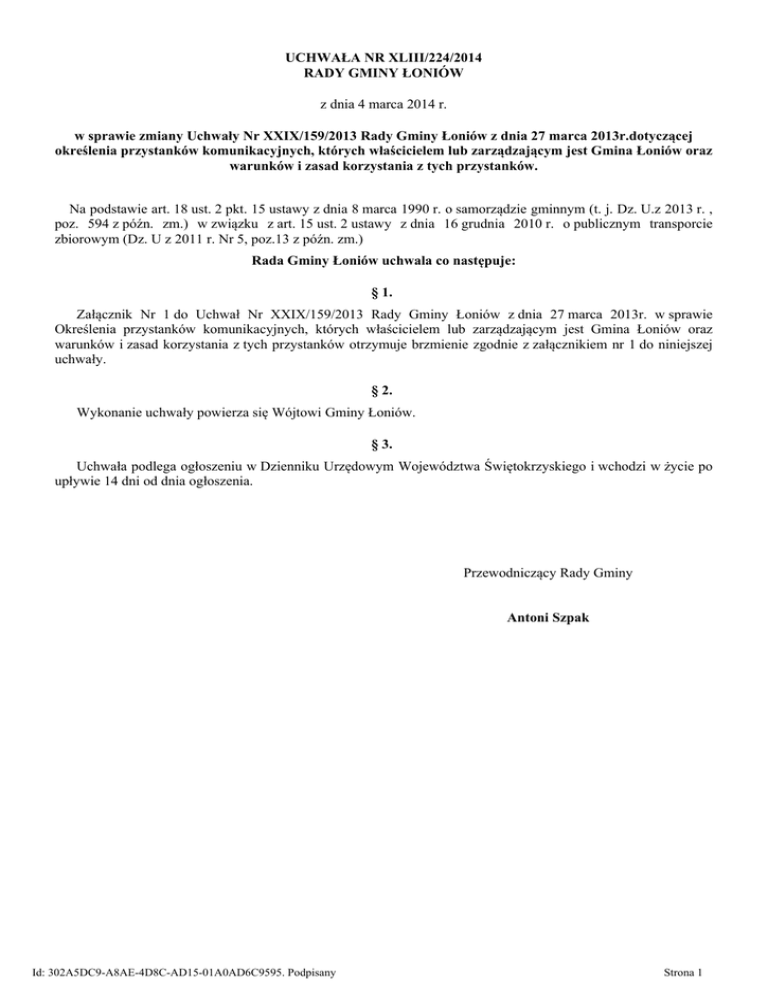 UCHWAŁA NR XLIII/224/2014
RADY GMINY ŁONIÓW

z dnia 4 marca 2014 r.

w sprawie zmiany Uchwały Nr XXIX/159/2013 Rady Gminy Łoniów z dnia 27 marca 2013r.dotyczącej określenia przystanków komunikacyjnych, których właścicielem lub zarządzającym jest Gmina Łoniów oraz warunków i zasad korzystania z tych przystanków.

Na podstawie art. 18 ust. 2 pkt. 15 ustawy z dnia 8 marca 1990 r. o samorządzie gminnym (t. j. Dz. U.z 2013 r. , poz. 594 z późn. zm.) w związku z art. 15 ust. 2 ustawy z dnia 16 grudnia 2010 r. o publicznym transporcie zbiorowym (Dz. U z 2011 r. Nr 5, poz.13 z późn. zm.)

Rada Gminy Łoniów uchwala co następuje:

§ 1.

Załącznik Nr 1 do Uchwał Nr XXIX/159/2013 Rady Gminy Łoniów z dnia 27 marca 2013r. w sprawie Określenia przystanków komunikacyjnych, których właścicielem lub zarządzającym jest Gmina Łoniów oraz warunków i zasad korzystania z tych przystanków otrzymuje brzmienie zgodnie z załącznikiem nr 1 do niniejszej uchwały.

§ 2.

Wykonanie uchwały powierza się Wójtowi Gminy Łoniów.

§ 3.

Uchwała podlega ogłoszeniu w Dzienniku Urzędowym Województwa Świętokrzyskiego i wchodzi w życie po upływie 14 dni od dnia ogłoszenia.

Przewodniczący Rady Gminy

Antoni Szpak

Id: 302A5DC9-A8AE-4D8C-AD15-01A0AD6C9595. Podpisany

Strona 1